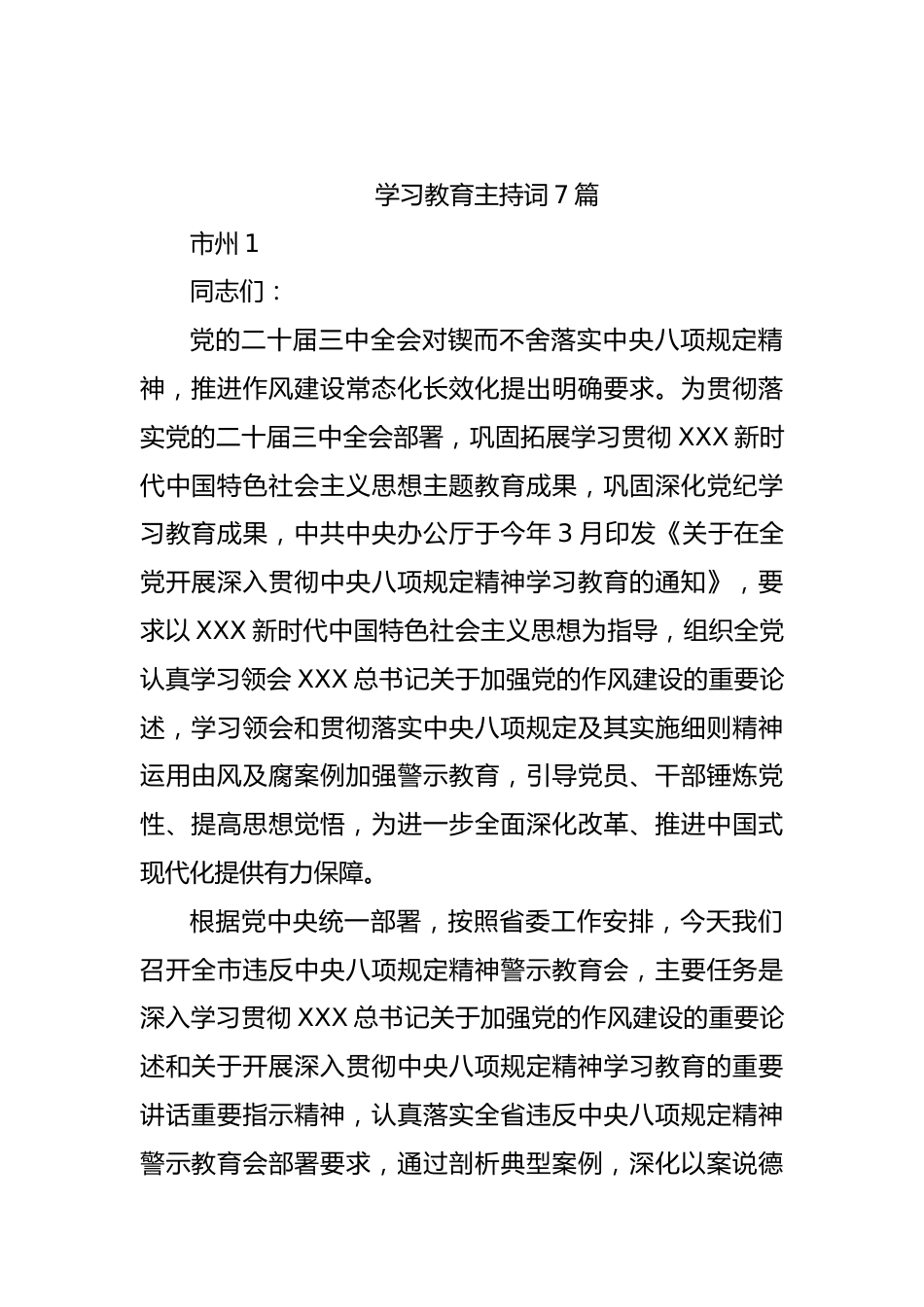 学习教育主持词7篇

市州1

同志们：

党的二十届三中全会对锲而不舍落实中央八项规定精神，推进作风建设常态化长效化提出明确要求。为贯彻落实党的二十届三中全会部署，巩固拓展学习贯彻XXX新时代中国特色社会主义思想主题教育成果，巩固深化党纪学习教育成果，中共中央办公厅于今年3月印发《关于在全党开展深入贯彻中央八项规定精神学习教育的通知》，要求以XXX新时代中国特色社会主义思想为指导，组织全党认真学习领会XXX总书记关于加强党的作风建设的重要论述，学习领会和贯彻落实中央八项规定及其实施细则精神运用由风及腐案例加强警示教育，引导党员、干部锤炼党性、提高思想觉悟，为进一步全面深化改革、推进中国式现代化提供有力保障。

根据党中央统一部署，按照省委工作安排，今天我们召开全市违反中央八项规定精神警示教育会，主要任务是深入学习贯彻XXX总书记关于加强党的作风建设的重要论述和关于开展深入贯彻中央八项规定精神学习教育的重要讲话重要指示精神，认真落实全省违反中央八项规定精神警示教育会部署要求，通过剖析典型案例，深化以案说德